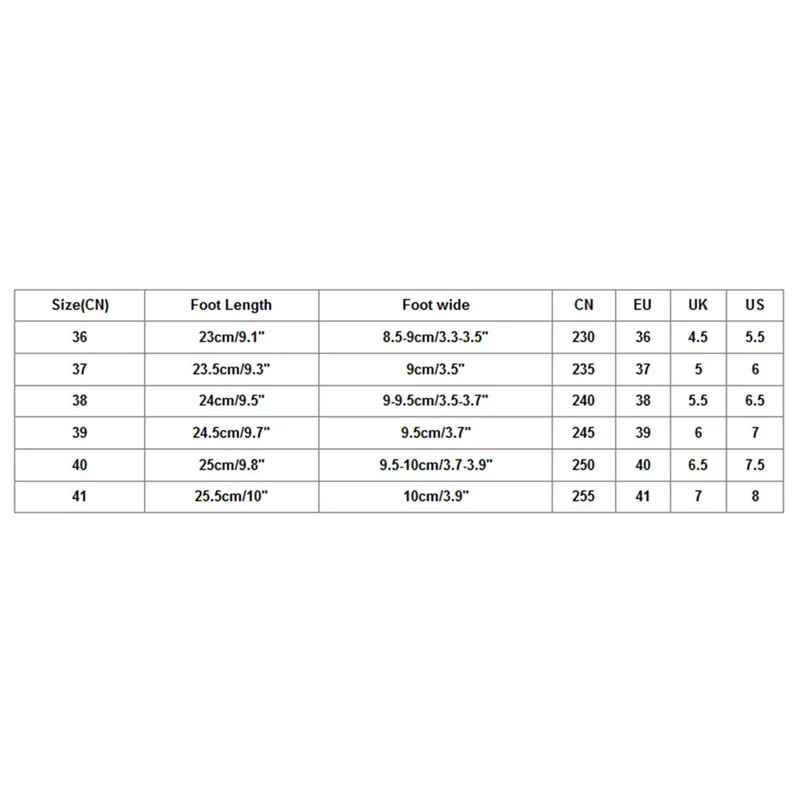 | Size(CN) | Foot Length | Foot wide | CN | EU | UK | US |
|---|---|---|---|---|---|---|
| 36 | 23cm/9.1" | 8.5-9cm/3.3-3.5" | 230 | 36 | 4.5 | 5.5 |
| 37 | 23.5cm/9.3" | 9cm/3.5" | 235 | 37 | 5 | 6 |
| 38 | 24cm/9.5" | 9-9.5cm/3.5-3.7" | 240 | 38 | 5.5 | 6.5 |
| 39 | 24.5cm/9.7" | 9.5cm/3.7" | 245 | 39 | 6 | 7 |
| 40 | 25cm/9.8" | 9.5-10cm/3.7-3.9" | 250 | 40 | 6.5 | 7.5 |
| 41 | 25.5cm/10" | 10cm/3.9" | 255 | 41 | 7 | 8 |